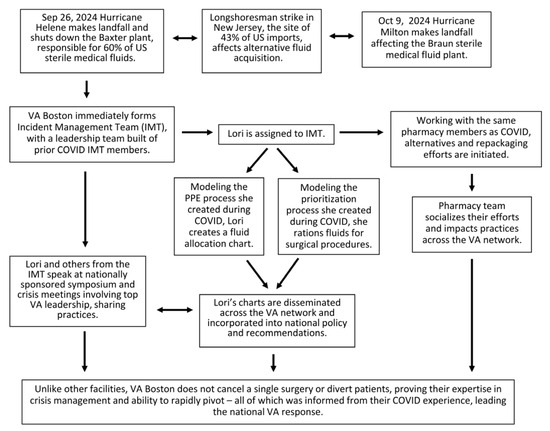 Sep 26, 2024 Hurricane Helene makes landfall and shuts down the Baxter plant, responsible for 60% of US sterile medical fluids.

Longshoresman strike in New Jersey, the site of 43% of US imports, affects alternative fluid acquisition.

Oct 9, 2024 Hurricane Milton makes landfall affecting the Braun sterile medical fluid plant.

VA Boston immediately forms Incident Management Team (IMT), with a leadership team built of prior COVID IMT members.

Lori is assigned to IMT.

Working with the same pharmacy members as COVID, alternatives and repackaging efforts are initiated.

Modeling the PPE process she created during COVID, Lori creates a fluid allocation chart.

Modeling the prioritization process she created during COVID, she rations fluids for surgical procedures.

Pharmacy team socializes their efforts and impacts practices across the VA network.

Lori and others from the IMT speak at nationally sponsored symposium and crisis meetings involving top VA leadership, sharing practices.

Lori's charts are disseminated across the VA network and incorporated into national policy and recommendations.

Unlike other facilities, VA Boston does not cancel a single surgery or divert patients, proving their expertise in crisis management and ability to rapidly pivot – all of which was informed from their COVID experience, leading the national VA response.